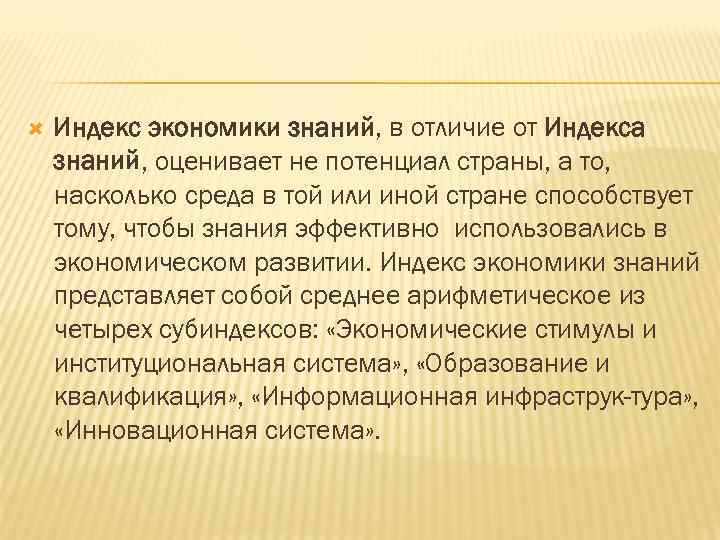 Индекс экономики знаний, в отличие от Индекса знаний, оценивает не потенциал страны, а то, насколько среда в той или иной стране способствует тому, чтобы знания эффективно использовались в экономическом развитии. Индекс экономики знаний представляет собой среднее арифметическое из четырех субиндексов: «Экономические стимулы и институциональная система», «Образование и квалификация», «Информационная инфраструк-тура», «Инновационная система».